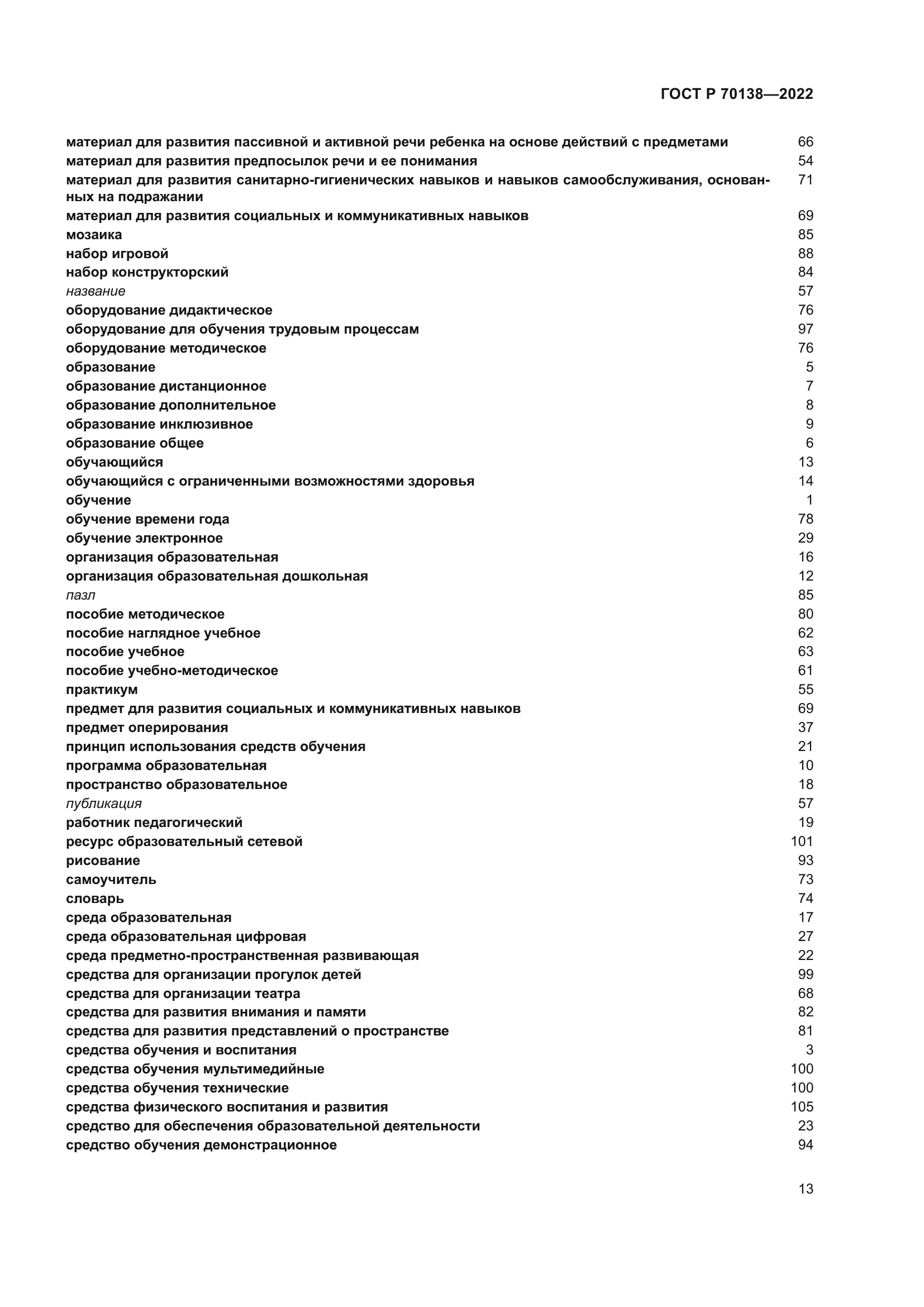 ГОСТ Р 70138—2022

материал для развития пассивной и активной речи ребенка на основе действий с предметами 66
материал для развития предпосылок речи и ее понимания 54
материал для развития санитарно-гигиенических навыков и навыков самообслуживания, основанных на подражании 71
материал для развития социальных и коммуникативных навыков 69
мозаика 85
набор игровой 88
набор конструкторский 84
название 57
оборудование дидактическое 76
оборудование для обучения трудовым процессам 97
оборудование методическое 76
образование 5
образование дистанционное 7
образование дополнительное 8
образование инклюзивное 9
образование общее 6
обучающийся 13
обучающийся с ограниченными возможностями здоровья 14
обучение 1
обучение времени года 78
обучение электронное 29
организация образовательная 16
организация образовательная дошкольная 12
пазл 85
пособие методическое 80
пособие наглядное учебное 62
пособие учебное 63
пособие учебно-методическое 61
практикум 55
предмет для развития социальных и коммуникативных навыков 69
предмет оперирования 37
принцип использования средств обучения 21
программа образовательная 10
пространство образовательное 18
публикация 57
работник педагогический 19
ресурс образовательный сетевой 101
рисование 93
самоучитель 73
словарь 74
среда образовательная 17
среда образовательная цифровая 27
среда предметно-пространственная развивающая 22
средства для организации прогулок детей 99
средства для организации театра 68
средства для развития внимания и памяти 82
средства для развития представлений о пространстве 81
средства обучения и воспитания 3
средства обучения мультимедийные 100
средства обучения технические 100
средства физического воспитания и развития 105
средство для обеспечения образовательной деятельности 23
средство обучения демонстрационное 94

13